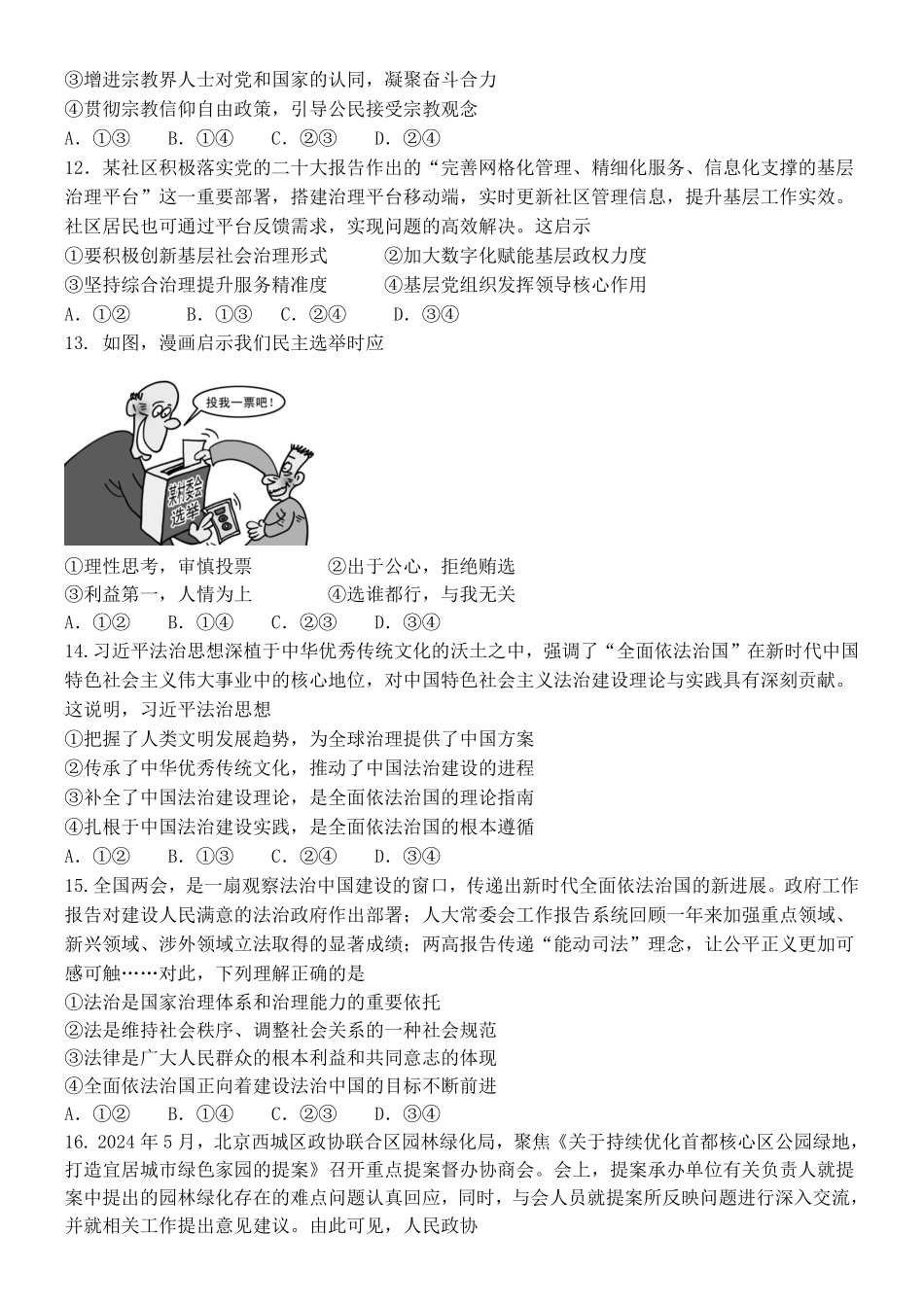 ③增进宗教界人士对党和国家的认同，凝聚奋斗合力
④贯彻宗教信仰自由政策，引导公民接受宗教观念
A. ①③　B. ①④　C. ②③　D. ②④
12. 某社区积极落实党的二十大报告作出的“完善网格化管理、精细化服务、信息化支撑的基层治理平台”这一重要部署，搭建治理平台移动端，实时更新社区管理信息，提升基层工作实效。社区居民也可通过平台反馈需求，实现问题的高效解决。这启示
①要积极创新基层社会治理形式　②加大数字化赋能基层政权力度
③坚持综合治理提升服务精准度　④基层党组织发挥领导核心作用
A. ①②　B. ①③　C. ②④　D. ③④
13. 如图，漫画启示我们民主选举时应

投我一票吧！
某村委会选举

①理性思考，审慎投票　②出于公心，拒绝贿选
③利益第一，人情为上　④选谁都行，与我无关
A. ①②　B. ①④　C. ②③　D. ③④
14. 习近平法治思想深植于中华优秀传统文化的沃土之中，强调了“全面依法治国”在新时代中国特色社会主义伟大事业中的核心地位，对中国特色社会主义法治建设理论与实践具有深刻贡献。这说明，习近平法治思想
①把握了人类文明发展趋势，为全球治理提供了中国方案
②传承了中华优秀传统文化，推动了中国法治建设的进程
③补全了中国法治建设理论，是全面依法治国的理论指南
④扎根于中国法治建设实践，是全面依法治国的根本遵循
A. ①②　B. ①③　C. ②④　D. ③④
15. 全国两会，是一扇观察法治中国建设的窗口，传递出新时代全面依法治国的新进展。政府工作报告对建设人民满意的法治政府作出部署；人大常委会工作报告系统回顾一年来加强重点领域、新兴领域、涉外领域立法取得的显著成绩；两高报告传递“能动司法”理念，让公平正义更加可感可触……对此，下列理解正确的是
①法治是国家治理体系和治理能力的重要依托
②法是维持社会秩序、调整社会关系的一种社会规范
③法律是广大人民群众的根本利益和共同意志的体现
④全面依法治国正向着建设法治中国的目标不断前进
A. ①②　B. ①④　C. ②③　D. ③④
16. 2024 年 5 月，北京西城区政协联合区园林绿化局，聚焦《关于持续优化首都核心区公园绿地，打造宜居城市绿色家园的提案》召开重点提案督办协商会。会上，提案承办单位有关负责人就提案中提出的园林绿化存在的难点问题认真回应，同时，与会人员就提案所反映问题进行深入交流，并就相关工作提出意见建议。由此可见，人民政协